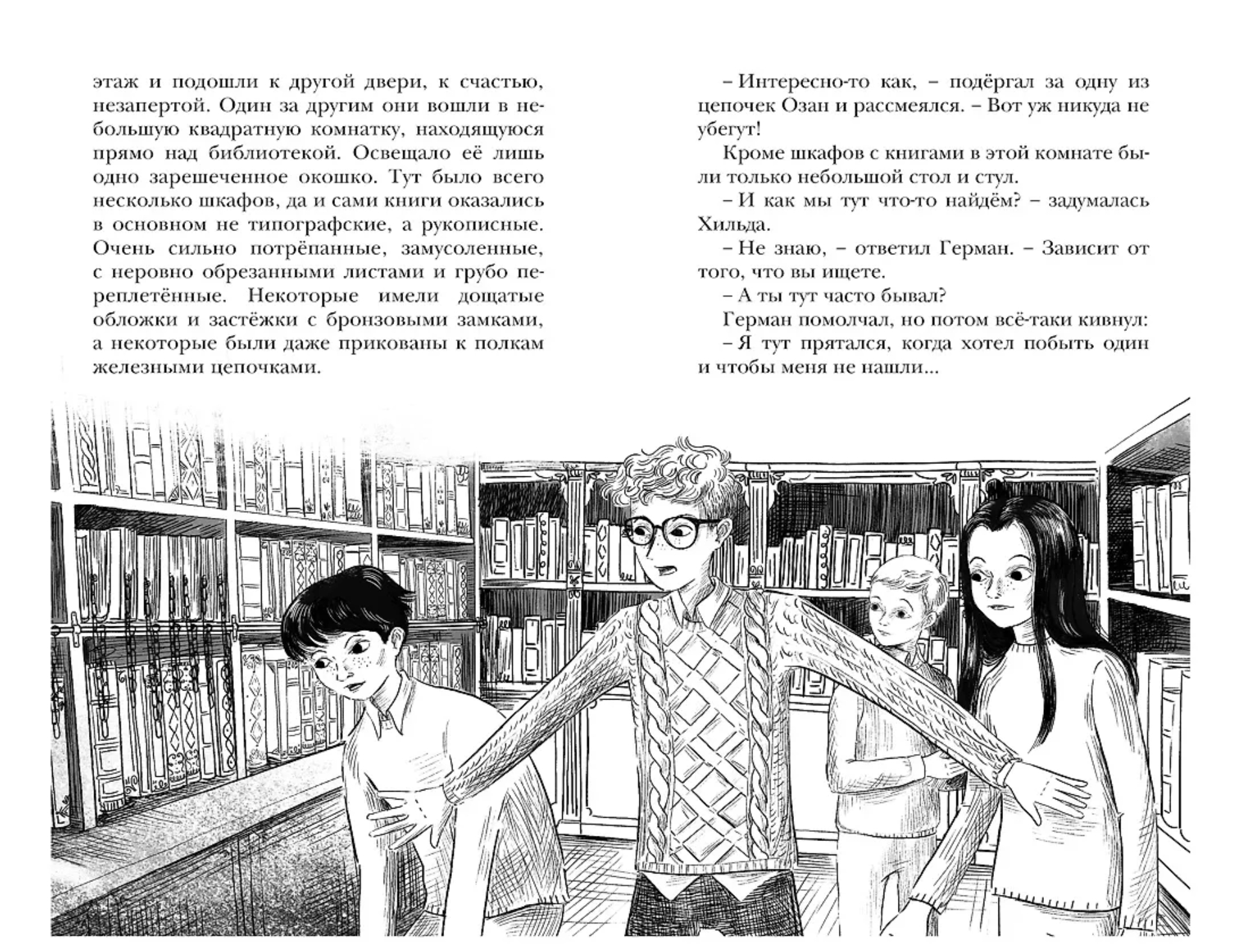 этаж и подошли к другой двери, к счастью, незапертой. Один за другим они вошли в небольшую квадратную комнатку, находящуюся прямо над библиотекой. Освещало её лишь одно зарешеченное окошко. Тут было всего несколько шкафов, да и сами книги оказались в основном не типографские, а рукописные. Очень сильно потрёпанные, замусоленные, с неровно обрезанными листами и грубо переплетённые. Некоторые имели дощатые обложки и застёжки с бронзовыми замками, а некоторые были даже прикованы к полкам железными цепочками.

– Интересно-то как, – подёргал за одну из цепочек Озан и рассмеялся. – Вот уж никуда не убегут!

Кроме шкафов с книгами в этой комнате были только небольшой стол и стул.

– И как мы тут что-то найдём? – задумалась Хильда.

– Не знаю, – ответил Герман. – Зависит от того, что вы ищете.

– А ты тут часто бывал?

Герман помолчал, но потом всё-таки кивнул:

– Я тут прятался, когда хотел побыть один и чтобы меня не нашли...